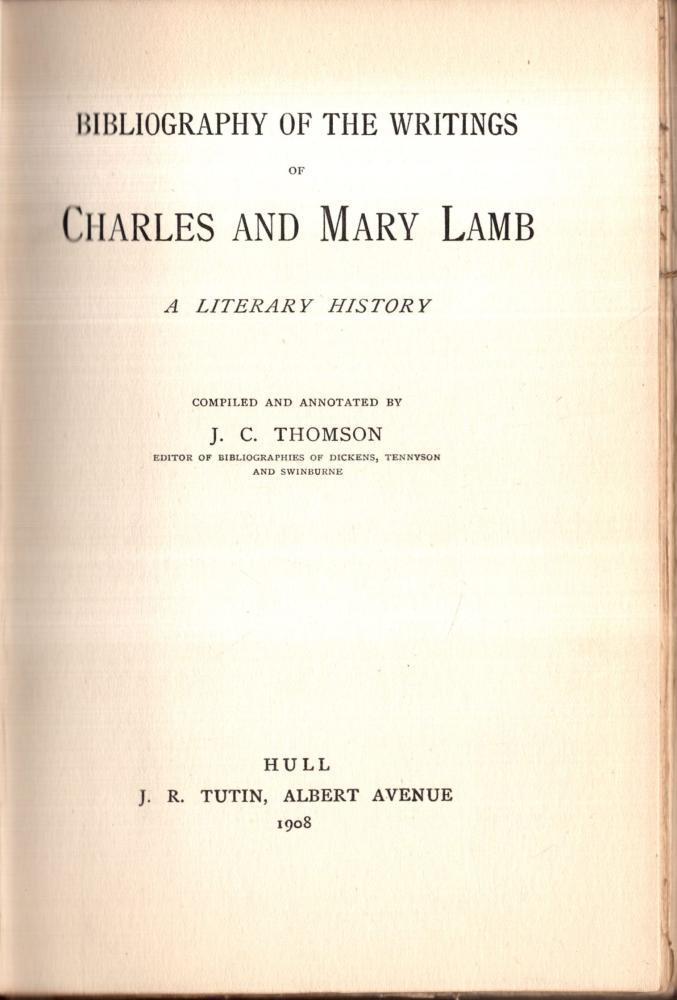 BIBLIOGRAPHY OF THE WRITINGS

OF

CHARLES AND MARY LAMB

A LITERARY HISTORY

COMPILED AND ANNOTATED BY

J. C. THOMSON

EDITOR OF BIBLIOGRAPHIES OF DICKENS, TENNYSON AND SWINBURNE

HULL

J. R. TUTIN, ALBERT AVENUE

1908